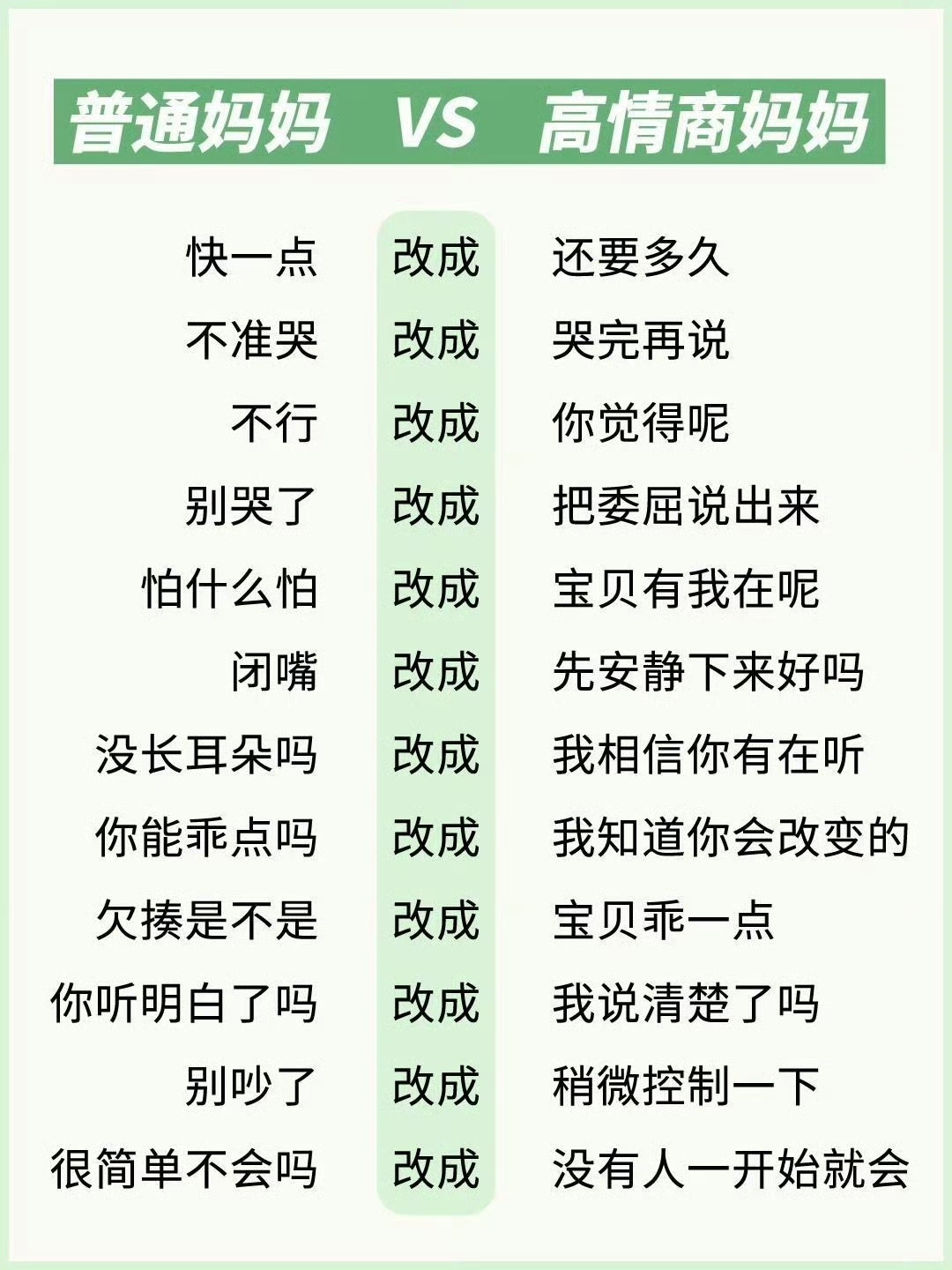 普通妈妈 VS 高情商妈妈

快一点 改成 还要多久
不准哭 改成 哭完再说
不行 改成 你觉得呢
别哭了 改成 把委屈说出来
怕什么怕 改成 宝贝有我在呢
闭嘴 改成 先安静下来好吗
没长耳朵吗 改成 我相信你有在听
你能乖点吗 改成 我知道你会改变的
欠揍是不是 改成 宝贝乖一点
你听明白了吗 改成 我说清楚了吗
别吵了 改成 稍微控制一下
很简单不会吗 改成 没有人一开始就会